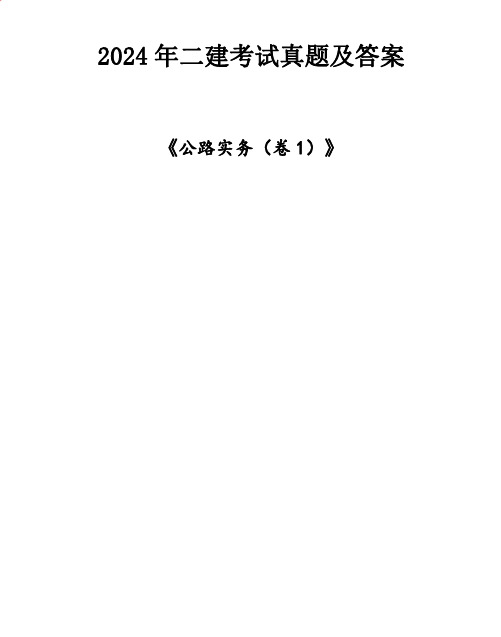 2024 年二建考试真题及答案

《公路实务（卷 1）》